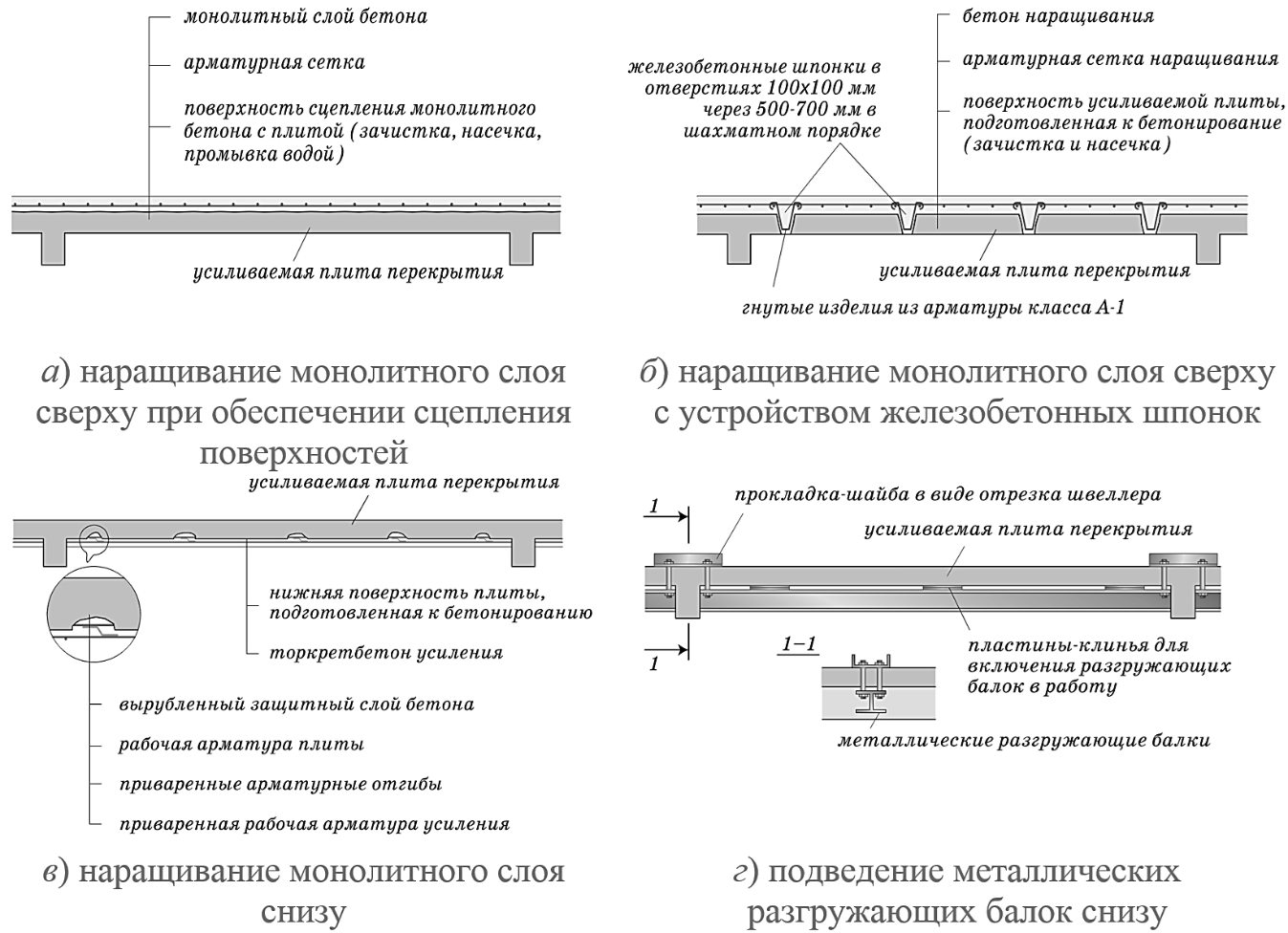 монолитный слой бетона

арматурная сетка

поверхность сцепления монолитного бетона с плитой (зачистка, насечка, промывка водой)

усиливаемая плита перекрытия

а) наращивание монолитного слоя сверху при обеспечении сцепления поверхностей

железобетонные шпонки в отверстиях 100х100 мм через 500-700 мм в шахматном порядке

бетон наращивания

арматурная сетка наращивания

поверхность усиливаемой плиты, подготовленная к бетонирование (зачистка и насечка)

усиливаемая плита перекрытия

гнутые изделия из арматуры класса А-1

б) наращивание монолитного слоя сверху с устройством железобетонных шпонок

усиливаемая плита перекрытия

нижняя поверхность плиты, подготовленная к бетонированию

торкретбетон усиления

вырубленный защитный слой бетона

рабочая арматура плиты

приваренные арматурные отгибы

приваренная рабочая арматура усиления

в) наращивание монолитного слоя снизу

1

прокладка-шайба в виде отрезка швеллера

усиливаемая плита перекрытия

1

1–1

пластины-клинья для включения разгружающих балок в работу

металлические разгружающие балки

г) подведение металлических разгружающих балок снизу